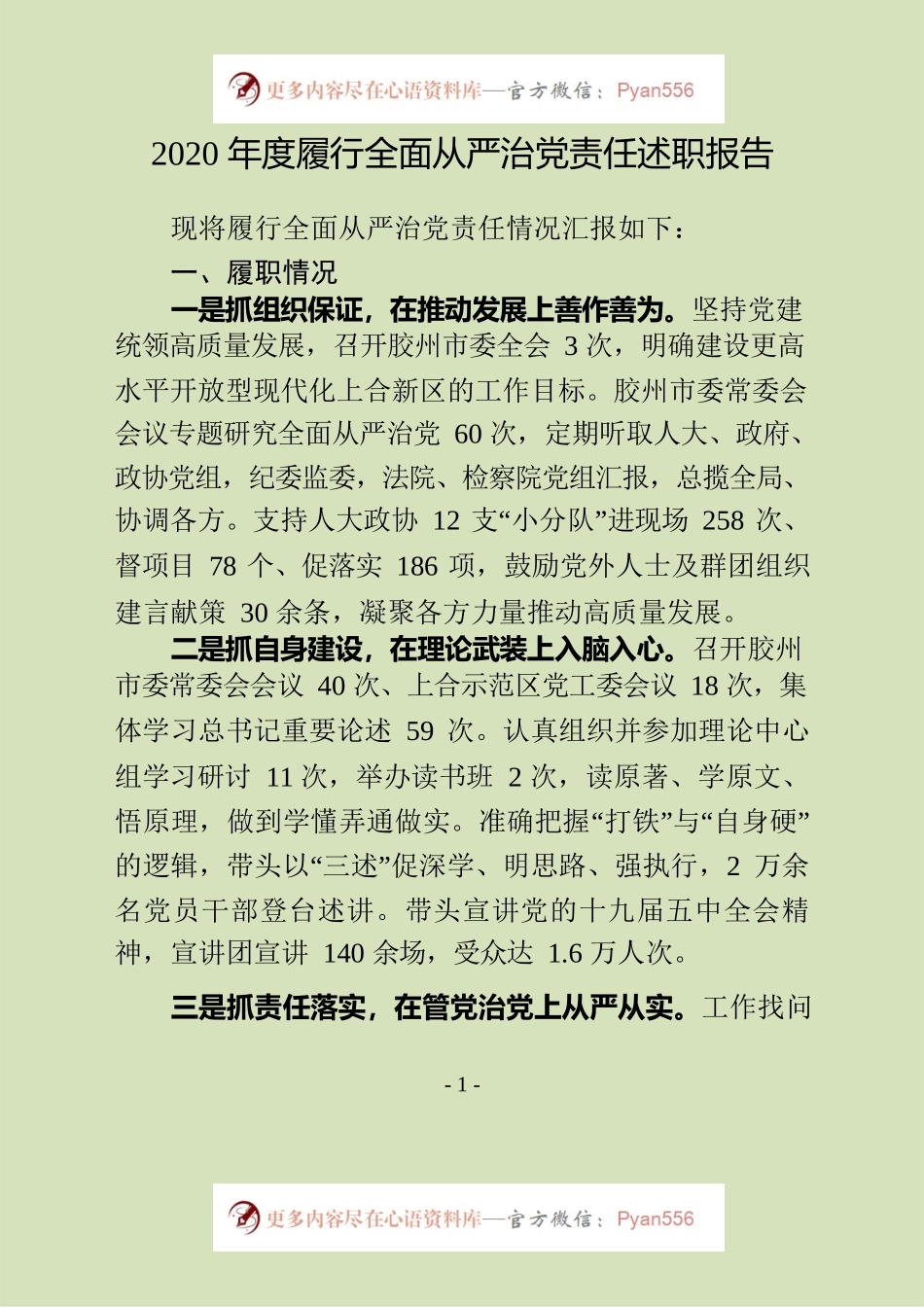 更多内容尽在心语资料库—官方微信：Pyan556

2020 年度履行全面从严治党责任述职报告

现将履行全面从严治党责任情况汇报如下：

一、履职情况

一是抓组织保证，在推动发展上善作善为。坚持党建统领高质量发展，召开胶州市委全会 3 次，明确建设更高水平开放型现代化上合新区的工作目标。胶州市委常委会会议专题研究全面从严治党 60 次，定期听取人大、政府、政协党组，纪委监委，法院、检察院党组汇报，总揽全局、协调各方。支持人大政协 12 支“小分队”进现场 258 次、督项目 78 个、促落实 186 项，鼓励党外人士及群团组织建言献策 30 余条，凝聚各方力量推动高质量发展。

二是抓自身建设，在理论武装上入脑入心。召开胶州市委常委会会议 40 次、上合示范区党工委会议 18 次，集体学习总书记重要论述 59 次。认真组织并参加理论中心组学习研讨 11 次，举办读书班 2 次，读原著、学原文、悟原理，做到学懂弄通做实。准确把握“打铁”与“自身硬”的逻辑，带头以“三述”促深学、明思路、强执行，2 万余名党员干部登台述讲。带头宣讲党的十九届五中全会精神，宣讲团宣讲 140 余场，受众达 1.6 万人次。

三是抓责任落实，在管党治党上从严从实。工作找问

- 1 -

更多内容尽在心语资料库—官方微信：Pyan556